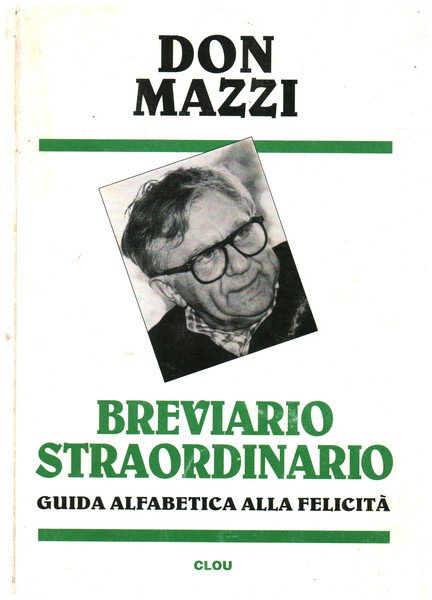 DON
MAZZI

BREVIARIO
STRAORDINARIO

GUIDA ALFABETICA ALLA FELICITÀ

CLOU